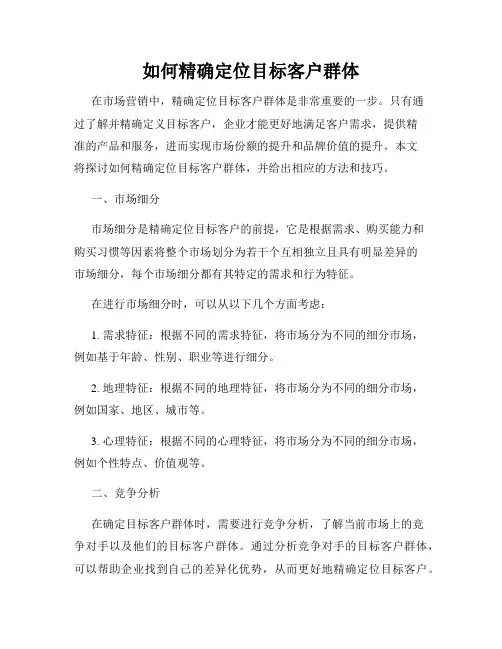 如何精确定位目标客户群体

在市场营销中，精确定位目标客户群体是非常重要的一步。只有通过了解并精确定义目标客户，企业才能更好地满足客户需求，提供精准的产品和服务，进而实现市场份额的提升和品牌价值的提升。本文将探讨如何精确定位目标客户群体，并给出相应的方法和技巧。

一、市场细分

市场细分是精确定位目标客户的前提，它是根据需求、购买能力和购买习惯等因素将整个市场划分为若干个互相独立且具有明显差异的市场细分，每个市场细分都有其特定的需求和行为特征。

在进行市场细分时，可以从以下几个方面考虑：

1. 需求特征：根据不同的需求特征，将市场分为不同的细分市场，例如基于年龄、性别、职业等进行细分。

2. 地理特征：根据不同的地理特征，将市场分为不同的细分市场，例如国家、地区、城市等。

3. 心理特征：根据不同的心理特征，将市场分为不同的细分市场，例如个性特点、价值观等。

二、竞争分析

在确定目标客户群体时，需要进行竞争分析，了解当前市场上的竞争对手以及他们的目标客户群体。通过分析竞争对手的目标客户群体，可以帮助企业找到自己的差异化优势，从而更好地精确定位目标客户。